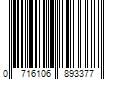 0 716106 893377